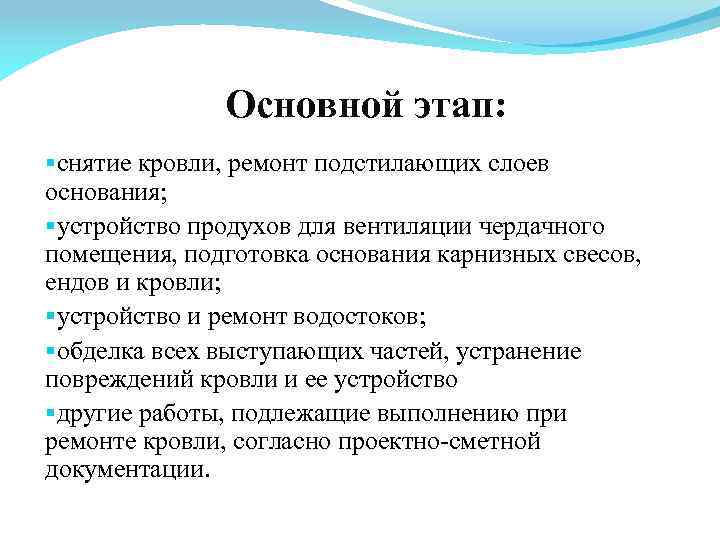 Основной этап:

▪снятие кровли, ремонт подстилающих слоев основания;

▪устройство продухов для вентиляции чердачного помещения, подготовка основания карнизных свесов, ендов и кровли;

▪устройство и ремонт водостоков;

▪обделка всех выступающих частей, устранение повреждений кровли и ее устройство

▪другие работы, подлежащие выполнению при ремонте кровли, согласно проектно-сметной документации.